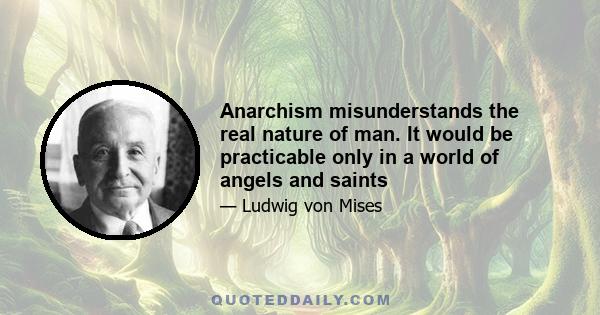 Anarchism misunderstands the real nature of man. It would be practicable only in a world of angels and saints

— Ludwig von Mises

QUOTEDDAILY.COM